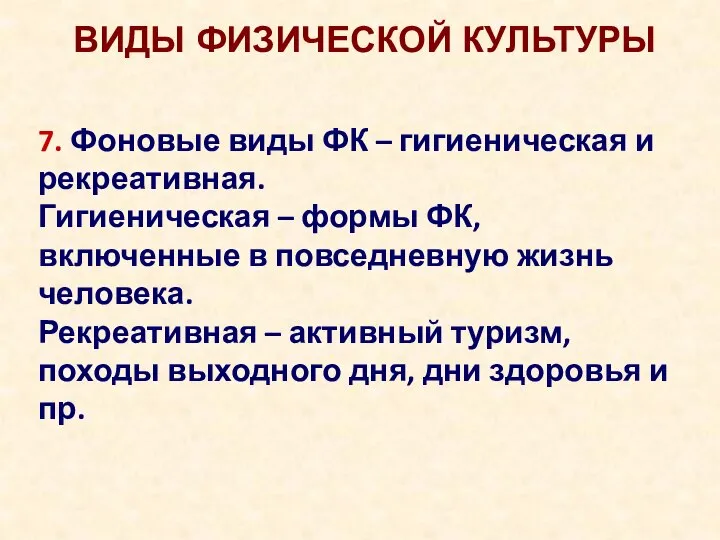 ВИДЫ ФИЗИЧЕСКОЙ КУЛЬТУРЫ

7. Фоновые виды ФК – гигиеническая и рекреативная.
Гигиеническая – формы ФК, включенные в повседневную жизнь человека.
Рекреативная – активный туризм, походы выходного дня, дни здоровья и пр.